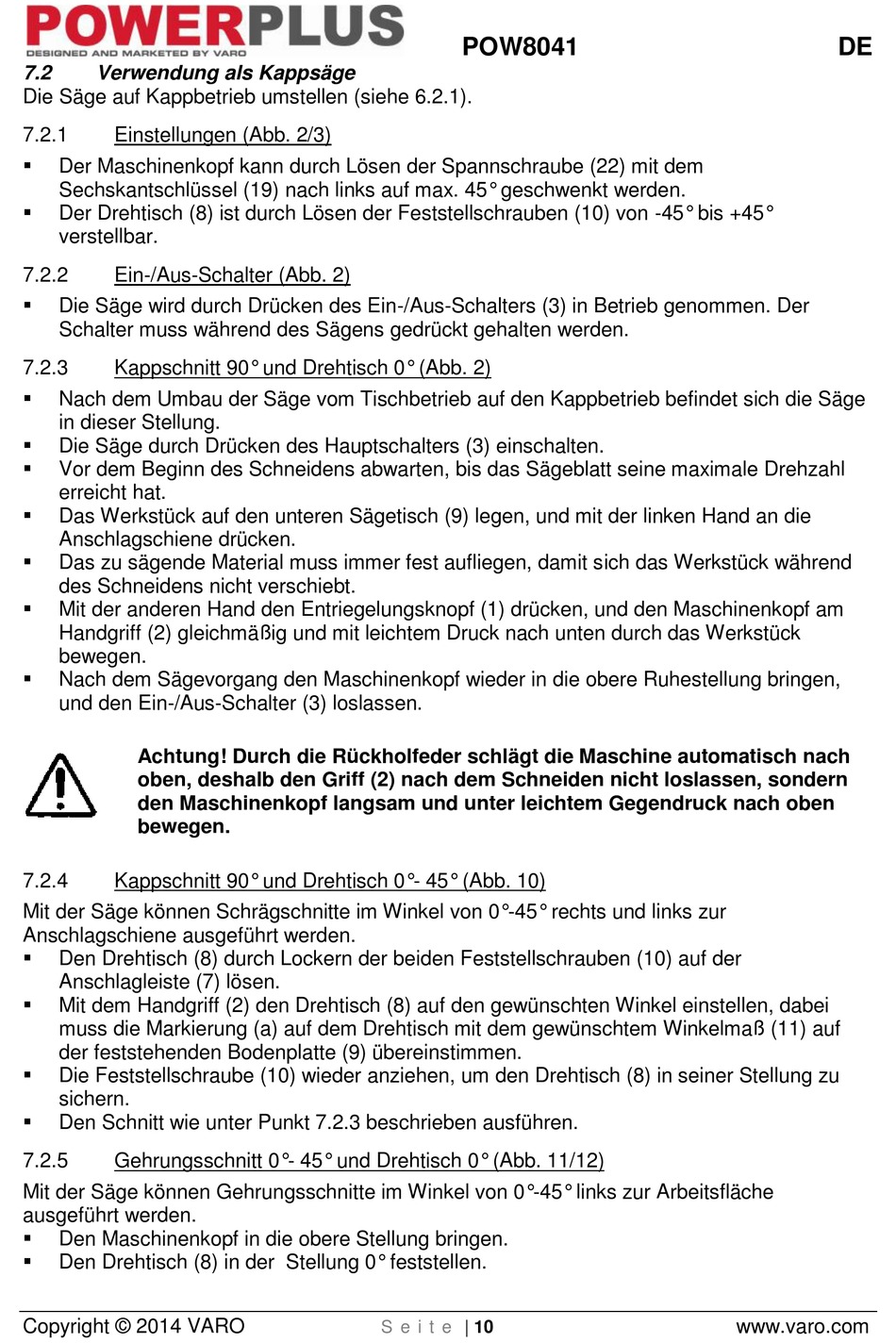 POWERPLUS
DESIGNED AND MARKETED BY VARO
POW8041 DE

7.2 Verwendung als Kappsäge
Die Säge auf Kappbetrieb umstellen (siehe 6.2.1).

7.2.1 Einstellungen (Abb. 2/3)
▪ Der Maschinenkopf kann durch Lösen der Spannschraube (22) mit dem Sechskantschlüssel (19) nach links auf max. 45° geschwenkt werden.
▪ Der Drehtisch (8) ist durch Lösen der Feststellschrauben (10) von -45° bis +45° verstellbar.

7.2.2 Ein-/Aus-Schalter (Abb. 2)
▪ Die Säge wird durch Drücken des Ein-/Aus-Schalters (3) in Betrieb genommen. Der Schalter muss während des Sägens gedrückt gehalten werden.

7.2.3 Kappschnitt 90° und Drehtisch 0° (Abb. 2)
▪ Nach dem Umbau der Säge vom Tischbetrieb auf den Kappbetrieb befindet sich die Säge in dieser Stellung.
▪ Die Säge durch Drücken des Hauptschalters (3) einschalten.
▪ Vor dem Beginn des Schneidens abwarten, bis das Sägeblatt seine maximale Drehzahl erreicht hat.
▪ Das Werkstück auf den unteren Sägetisch (9) legen, und mit der linken Hand an die Anschlagschiene drücken.
▪ Das zu sägende Material muss immer fest aufliegen, damit sich das Werkstück während des Schneidens nicht verschiebt.
▪ Mit der anderen Hand den Entriegelungsknopf (1) drücken, und den Maschinenkopf am Handgriff (2) gleichmäßig und mit leichtem Druck nach unten durch das Werkstück bewegen.
▪ Nach dem Sägevorgang den Maschinenkopf wieder in die obere Ruhestellung bringen, und den Ein-/Aus-Schalter (3) loslassen.

Achtung! Durch die Rückholfeder schlägt die Maschine automatisch nach oben, deshalb den Griff (2) nach dem Schneiden nicht loslassen, sondern den Maschinenkopf langsam und unter leichtem Gegendruck nach oben bewegen.

7.2.4 Kappschnitt 90° und Drehtisch 0°- 45° (Abb. 10)
Mit der Säge können Schrägschnitte im Winkel von 0°-45° rechts und links zur Anschlagschiene ausgeführt werden.
▪ Den Drehtisch (8) durch Lockern der beiden Feststellschrauben (10) auf der Anschlagleiste (7) lösen.
▪ Mit dem Handgriff (2) den Drehtisch (8) auf den gewünschten Winkel einstellen, dabei muss die Markierung (a) auf dem Drehtisch mit dem gewünschtem Winkelmaß (11) auf der feststehenden Bodenplatte (9) übereinstimmen.
▪ Die Feststellschraube (10) wieder anziehen, um den Drehtisch (8) in seiner Stellung zu sichern.
▪ Den Schnitt wie unter Punkt 7.2.3 beschrieben ausführen.

7.2.5 Gehrungsschnitt 0°- 45° und Drehtisch 0° (Abb. 11/12)
Mit der Säge können Gehrungsschnitte im Winkel von 0°-45° links zur Arbeitsfläche ausgeführt werden.
▪ Den Maschinenkopf in die obere Stellung bringen.
▪ Den Drehtisch (8) in der Stellung 0° feststellen.

Copyright © 2014 VARO Seite | 10 www.varo.com